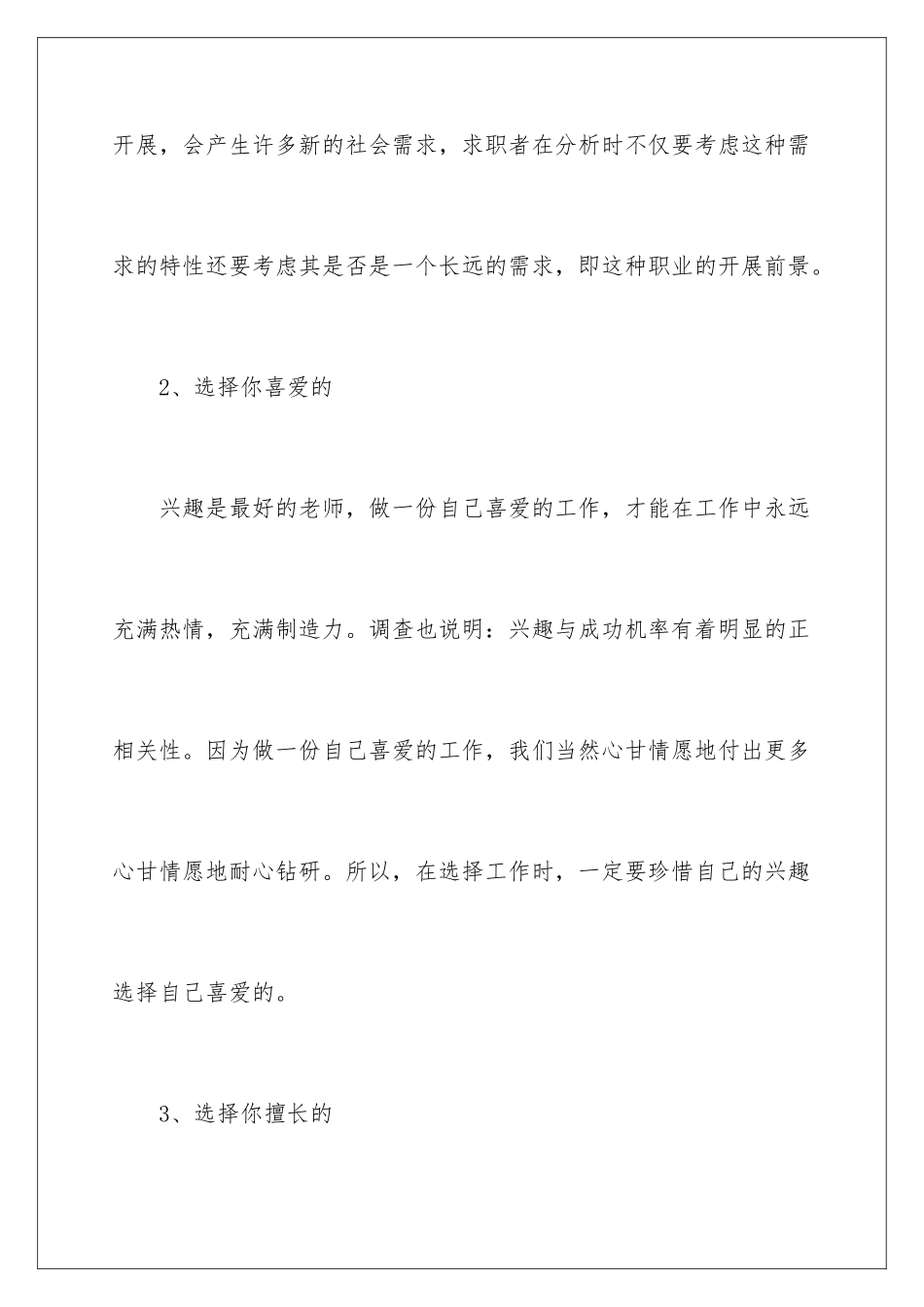 开展，会产生许多新的社会需求，求职者在分析时不仅要考虑这种需求的特性还要考虑其是否是一个长远的需求，即这种职业的开展前景。

2、选择你喜爱的

兴趣是最好的老师，做一份自己喜爱的工作，才能在工作中永远充满热情，充满制造力。调查也说明：兴趣与成功机率有着明显的正相关性。因为做一份自己喜爱的工作，我们当然心甘情愿地付出更多心甘情愿地耐心钻研。所以，在选择工作时，一定要珍惜自己的兴趣选择自己喜爱的。

3、选择你擅长的